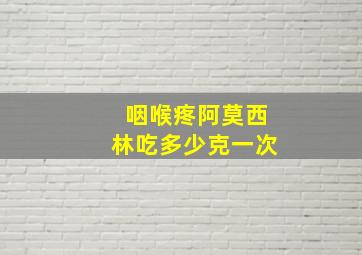 咽喉疼阿莫西林吃多少克一次